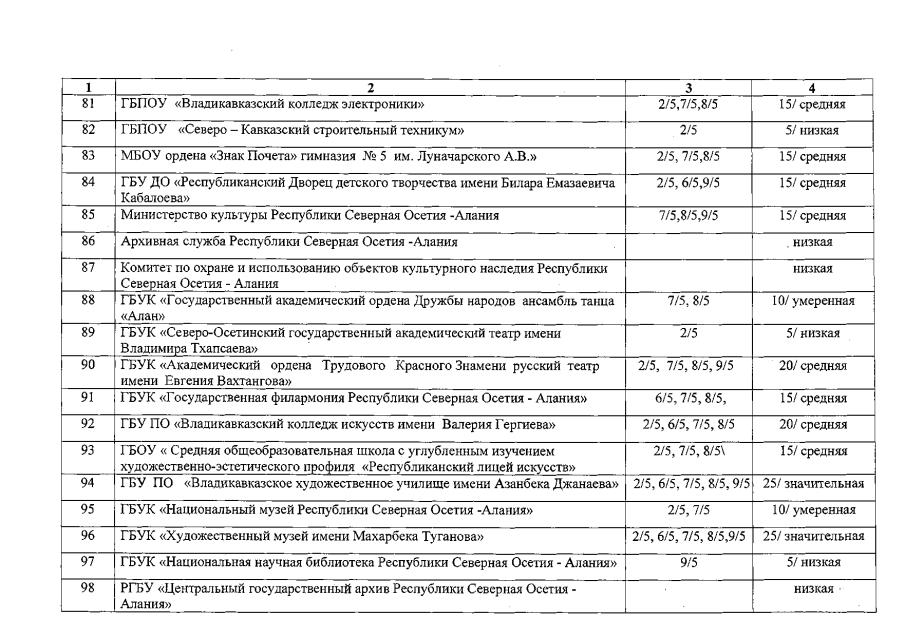 | 1 | 2 | 3 | 4 |
|---|---|---|---|
| 81 | ГБПОУ «Владикавказский колледж электроники» | 2/5,7/5,8/5 | 15/ средняя |
| 82 | ГБПОУ «Северо – Кавказский строительный техникум» | 2/5 | 5/ низкая |
| 83 | МБОУ ордена «Знак Почета» гимназия № 5 им. Луначарского А.В.» | 2/5, 7/5,8/5 | 15/ средняя |
| 84 | ГБУ ДО «Республиканский Дворец детского творчества имени Билара Емазаевича Кабалоева» | 2/5, 6/5,9/5 | 15/ средняя |
| 85 | Министерство культуры Республики Северная Осетия -Алания | 7/5,8/5,9/5 | 15/ средняя |
| 86 | Архивная служба Республики Северная Осетия -Алания | | низкая |
| 87 | Комитет по охране и использованию объектов культурного наследия Республики Северная Осетия - Алания | | низкая |
| 88 | ГБУК «Государственный академический ордена Дружбы народов ансамбль танца «Алан» | 7/5, 8/5 | 10/ умеренная |
| 89 | ГБУК «Северо-Осетинский государственный академический театр имени Владимира Тхапсаева» | 2/5 | 5/ низкая |
| 90 | ГБУК «Академический ордена Трудового Красного Знамени русский театр имени Евгения Вахтангова» | 2/5, 7/5, 8/5, 9/5 | 20/ средняя |
| 91 | ГБУК «Государственная филармония Республики Северная Осетия - Алания» | 6/5, 7/5, 8/5, | 15/ средняя |
| 92 | ГБУ ПО «Владикавказский колледж искусств имени Валерия Гергиева» | 2/5, 6/5, 7/5, 8/5 | 20/ средняя |
| 93 | ГБОУ « Средняя общеобразовательная школа с углубленным изучением художественно-эстетического профиля «Республиканский лицей искусств» | 2/5, 7/5, 8/5\ | 15/ средняя |
| 94 | ГБУ ПО «Владикавказское художественное училище имени Азанбека Джанаева» | 2/5, 6/5, 7/5, 8/5, 9/5 | 25/ значительная |
| 95 | ГБУК «Национальный музей Республики Северная Осетия -Алания» | 2/5, 7/5 | 10/ умеренная |
| 96 | ГБУК «Художественный музей имени Махарбека Туганова» | 2/5, 6/5, 7/5, 8/5,9/5 | 25/ значительная |
| 97 | ГБУК «Национальная научная библиотека Республики Северная Осетия - Алания» | 9/5 | 5/ низкая |
| 98 | РГБУ «Центральный государственный архив Республики Северная Осетия - Алания» | | низкая |